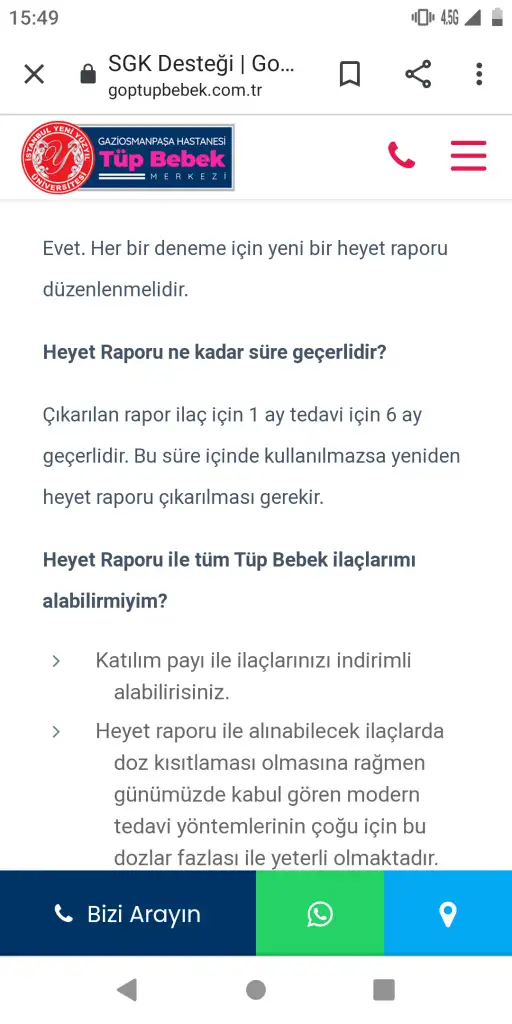 15:49
4.5G

SGK Desteği | Go...
goptupbebek.com.tr

İSTANBUL YENİ YÜZYIL ÜNİVERSİTESİ
GAZİOSMANPAŞA HASTANESİ
Tüp Bebek
MERKEZİ

Evet. Her bir deneme için yeni bir heyet raporu düzenlenmelidir.

Heyet Raporu ne kadar süre geçerlidir?

Çıkarılan rapor ilaç için 1 ay tedavi için 6 ay geçerlidir. Bu süre içinde kullanılmazsa yeniden heyet raporu çıkarılması gerekir.

Heyet Raporu ile tüm Tüp Bebek ilaçlarımı alabilirmiyim?

Katılım payı ile ilaçlarınızı indirimli alabilirisiniz.

Heyet raporu ile alınabilecek ilaçlarda doz kısıtlaması olmasına rağmen günümüzde kabul gören modern tedavi yöntemlerinin çoğu için bu dozlar fazlası ile yeterli olmaktadır.

Bizi Arayın